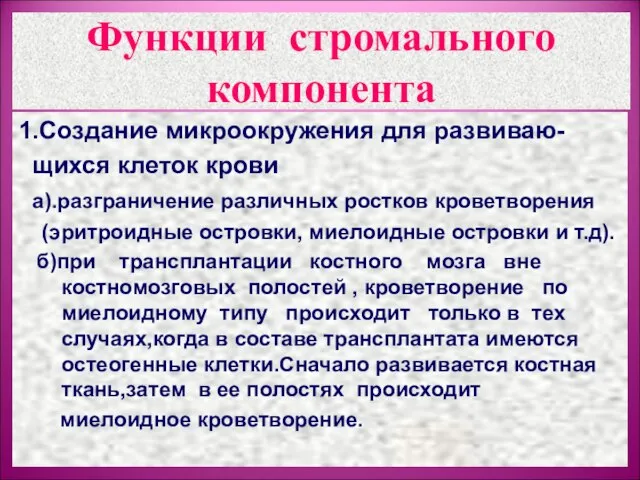 Функции стромального компонента

1.Создание микроокружения для развивающихся клеток крови

а).разграничение различных ростков кроветворения (эритроидные островки, миелоидные островки и т.д).

б)при трансплантации костного мозга вне костномозговых полостей , кроветворение по миелоидному типу происходит только в тех случаях,когда в составе трансплантата имеются остеогенные клетки.Сначало развивается костная ткань,затем в ее полостях происходит миелоидное кроветворение.